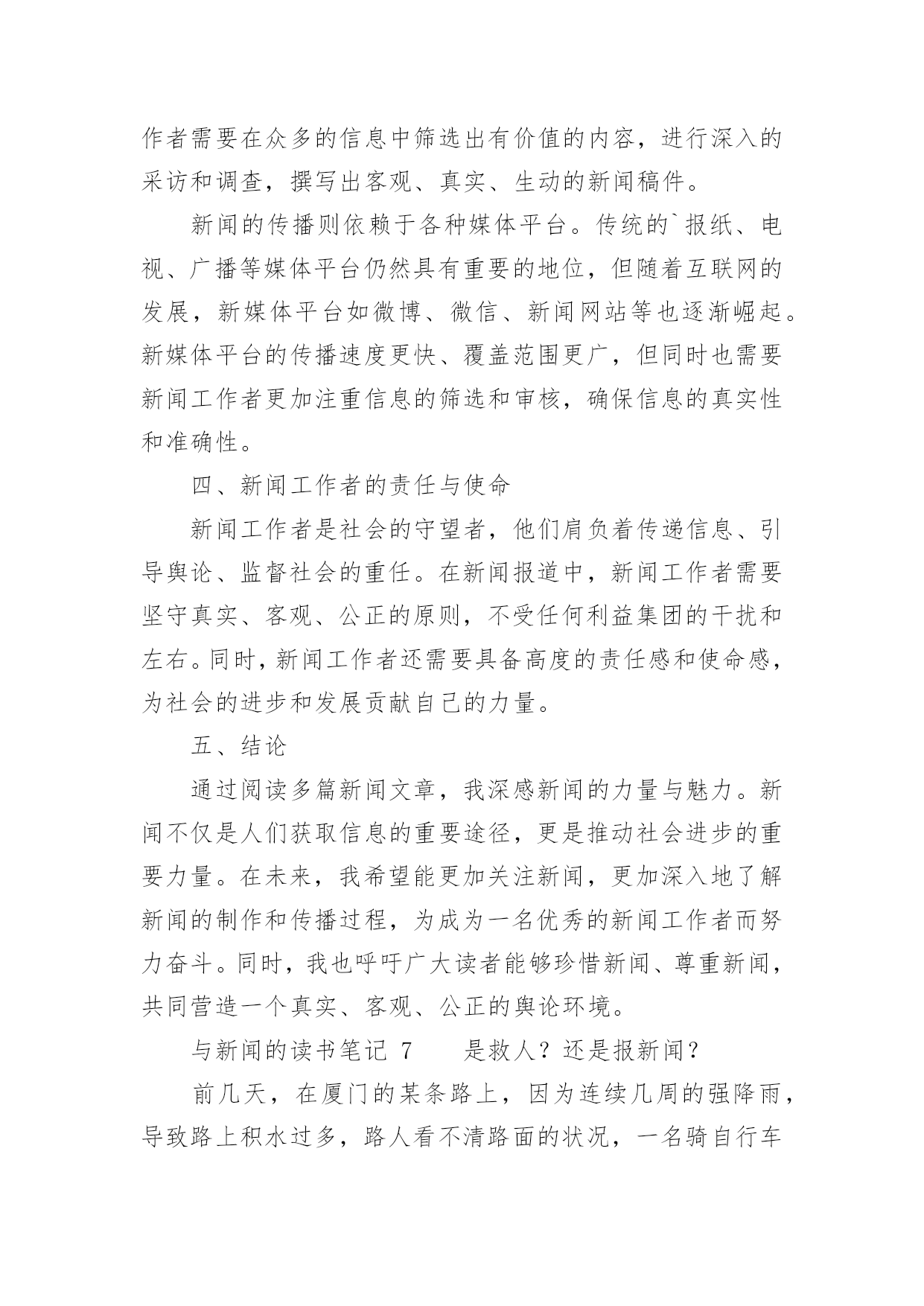 作者需要在众多的信息中筛选出有价值的内容，进行深入的采访和调查，撰写出客观、真实、生动的新闻稿件。

新闻的传播则依赖于各种媒体平台。传统的`报纸、电视、广播等媒体平台仍然具有重要的地位，但随着互联网的发展，新媒体平台如微博、微信、新闻网站等也逐渐崛起。新媒体平台的传播速度更快、覆盖范围更广，但同时也需要新闻工作者更加注重信息的筛选和审核，确保信息的真实性和准确性。

四、新闻工作者的责任与使命

新闻工作者是社会的守望者，他们肩负着传递信息、引导舆论、监督社会的重任。在新闻报道中，新闻工作者需要坚守真实、客观、公正的原则，不受任何利益集团的干扰和左右。同时，新闻工作者还需要具备高度的责任感和使命感，为社会的进步和发展贡献自己的力量。

五、结论

通过阅读多篇新闻文章，我深感新闻的力量与魅力。新闻不仅是人们获取信息的重要途径，更是推动社会进步的重要力量。在未来，我希望能更加关注新闻，更加深入地了解新闻的制作和传播过程，为成为一名优秀的新闻工作者而努力奋斗。同时，我也呼吁广大读者能够珍惜新闻、尊重新闻，共同营造一个真实、客观、公正的舆论环境。

与新闻的读书笔记 7　　是救人？还是报新闻？

前几天，在厦门的某条路上，因为连续几周的强降雨，导致路上积水过多，路人看不清路面的状况，一名骑自行车